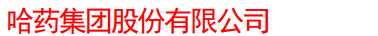 哈药集团股份有限公司